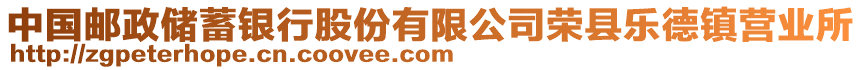 中国邮政储蓄银行股份有限公司荣县乐德镇营业所
http://zgpeterhope.cn.coovee.com